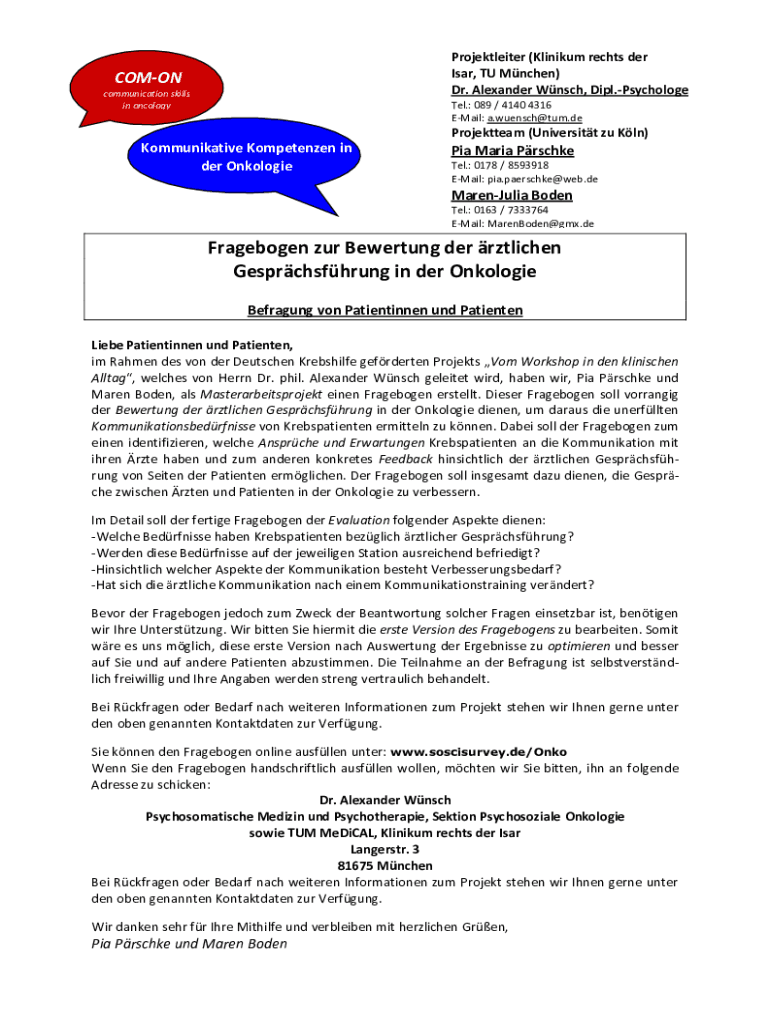 COM-ON
communication skills in oncology

Kommunikative Kompetenzen in der Onkologie

Projektleiter (Klinikum rechts der Isar, TU München)
Dr. Alexander Wünsch, Dipl.-Psychologe
Tel.: 089 / 4140 4316
E-Mail: a.wuensch@tum.de
Projektteam (Universität zu Köln)
Pia Maria Pärschke
Tel.: 0178 / 8593918
E-Mail: pia.paerschke@web.de
Maren-Julia Boden
Tel.: 0163 / 7333764
E-Mail: MarenBoden@gmx.de

Fragebogen zur Bewertung der ärztlichen Gesprächsführung in der Onkologie

Befragung von Patientinnen und Patienten

Liebe Patientinnen und Patienten,
im Rahmen des von der Deutschen Krebshilfe geförderten Projekts „Vom Workshop in den klinischen Alltag", welches von Herrn Dr. phil. Alexander Wünsch geleitet wird, haben wir, Pia Pärschke und Maren Boden, als Masterarbeitsprojekt einen Fragebogen erstellt. Dieser Fragebogen soll vorrangig der Bewertung der ärztlichen Gesprächsführung in der Onkologie dienen, um daraus die unerfüllten Kommunikationsbedürfnisse von Krebspatienten ermitteln zu können. Dabei soll der Fragebogen zum einen identifizieren, welche Ansprüche und Erwartungen Krebspatienten an die Kommunikation mit ihren Ärzte haben und zum anderen konkretes Feedback hinsichtlich der ärztlichen Gesprächsführung von Seiten der Patienten ermöglichen. Der Fragebogen soll insgesamt dazu dienen, die Gespräche zwischen Ärzten und Patienten in der Onkologie zu verbessern.

Im Detail soll der fertige Fragebogen der Evaluation folgender Aspekte dienen:
-Welche Bedürfnisse haben Krebspatienten bezüglich ärztlicher Gesprächsführung?
-Werden diese Bedürfnisse auf der jeweiligen Station ausreichend befriedigt?
-Hinsichtlich welcher Aspekte der Kommunikation besteht Verbesserungsbedarf?
-Hat sich die ärztliche Kommunikation nach einem Kommunikationstraining verändert?

Bevor der Fragebogen jedoch zum Zweck der Beantwortung solcher Fragen einsetzbar ist, benötigen wir Ihre Unterstützung. Wir bitten Sie hiermit die erste Version des Fragebogens zu bearbeiten. Somit wäre es uns möglich, diese erste Version nach Auswertung der Ergebnisse zu optimieren und besser auf Sie und auf andere Patienten abzustimmen. Die Teilnahme an der Befragung ist selbstverständlich freiwillig und Ihre Angaben werden streng vertraulich behandelt.

Bei Rückfragen oder Bedarf nach weiteren Informationen zum Projekt stehen wir Ihnen gerne unter den oben genannten Kontaktdaten zur Verfügung.

Sie können den Fragebogen online ausfüllen unter: www.soscisurvey.de/Onko
Wenn Sie den Fragebogen handschriftlich ausfüllen wollen, möchten wir Sie bitten, ihn an folgende Adresse zu schicken:
Dr. Alexander Wünsch
Psychosomatische Medizin und Psychotherapie, Sektion Psychosoziale Onkologie
sowie TUM MeDiCAL, Klinikum rechts der Isar
Langerstr. 3
81675 München
Bei Rückfragen oder Bedarf nach weiteren Informationen zum Projekt stehen wir Ihnen gerne unter den oben genannten Kontaktdaten zur Verfügung.

Wir danken sehr für Ihre Mithilfe und verbleiben mit herzlichen Grüßen,
Pia Pärschke und Maren Boden